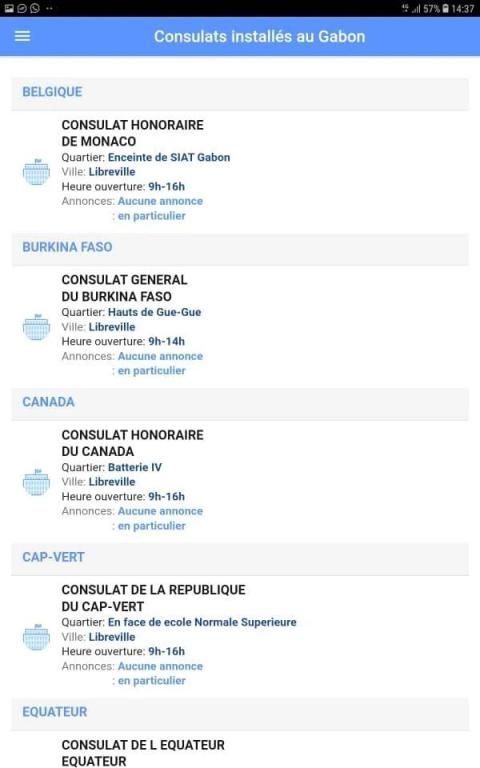 57% 14:37

Consulats installés au Gabon

BELGIQUE

CONSULAT HONORAIRE DE MONACO
Quartier: Enceinte de SIAT Gabon
Ville: Libreville
Heure ouverture: 9h-16h
Annonces: Aucune annonce
: en particulier

BURKINA FASO

CONSULAT GENERAL DU BURKINA FASO
Quartier: Hauts de Gue-Gue
Ville: Libreville
Heure ouverture: 9h-14h
Annonces: Aucune annonce
: en particulier

CANADA

CONSULAT HONORAIRE DU CANADA
Quartier: Batterie IV
Ville: Libreville
Heure ouverture: 9h-16h
Annonces: Aucune annonce
: en particulier

CAP-VERT

CONSULAT DE LA REPUBLIQUE DU CAP-VERT
Quartier: En face de ecole Normale Superieure
Ville: Libreville
Heure ouverture: 9h-16h
Annonces: Aucune annonce
: en particulier

EQUATEUR

CONSULAT DE L EQUATEUR EQUATEUR